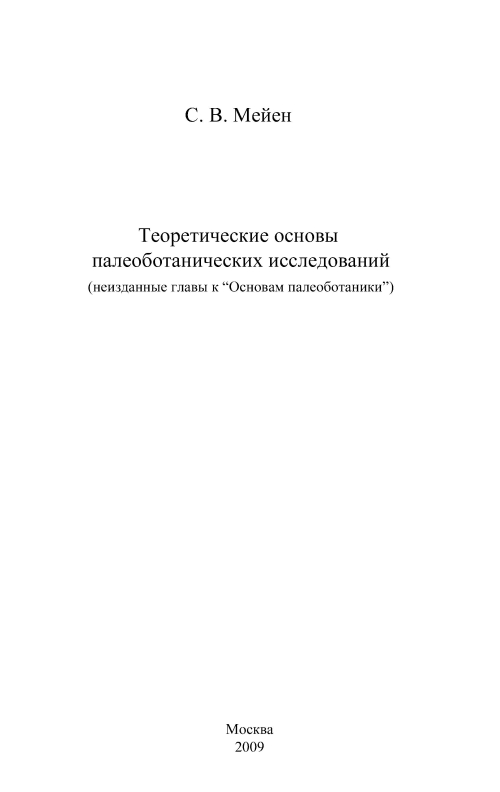 С. В. Мейен

Теоретические основы палеоботанических исследований
(неизданные главы к “Основам палеоботаники”)

Москва
2009